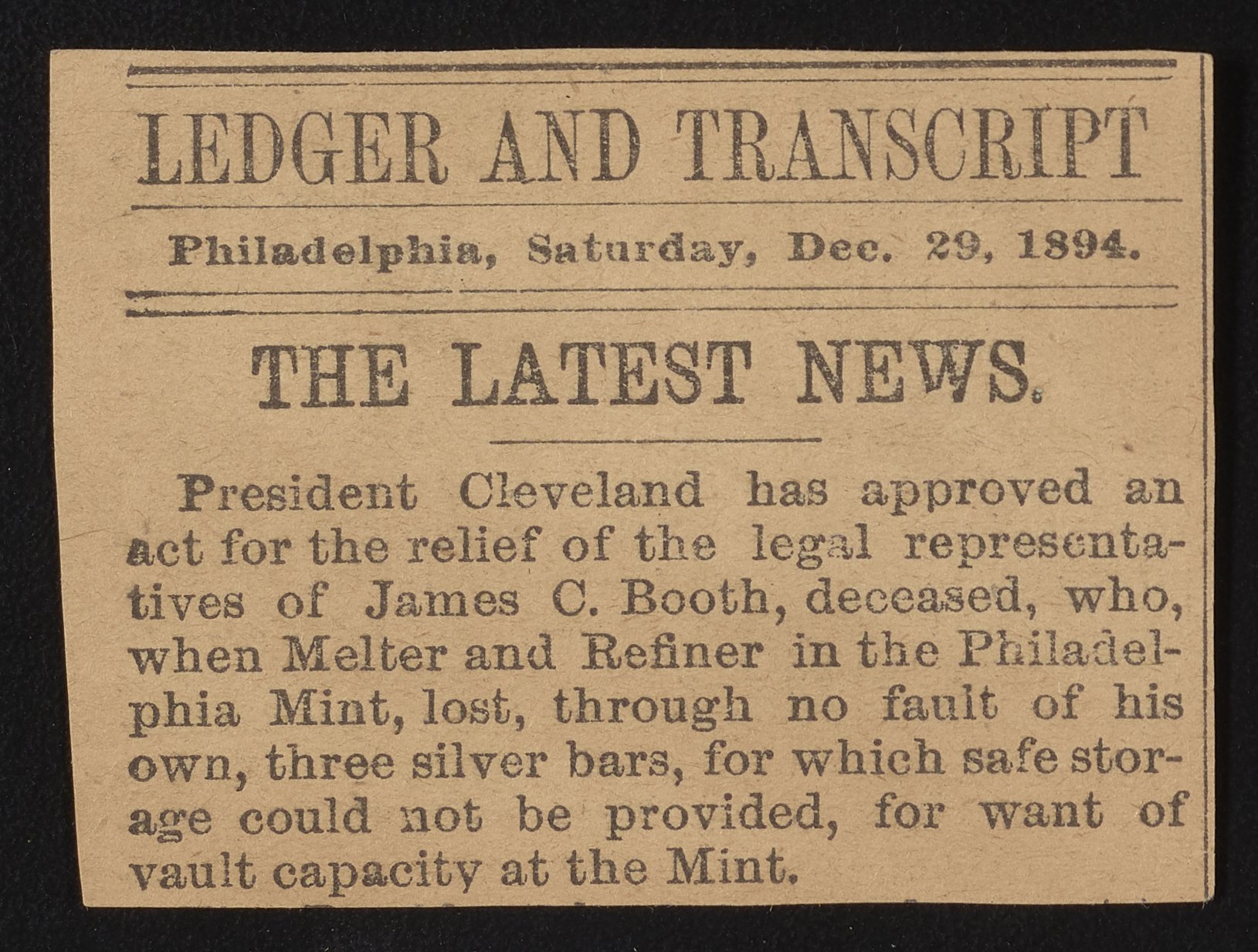 LEDGER AND TRANSCRIPT

Philadelphia, Saturday, Dec. 29, 1894.

THE LATEST NEWS.

President Cleveland has approved an act for the relief of the legal representatives of James C. Booth, deceased, who, when Melter and Refiner in the Philadelphia Mint, lost, through no fault of his own, three silver bars, for which safe storage could not be provided, for want of vault capacity at the Mint.